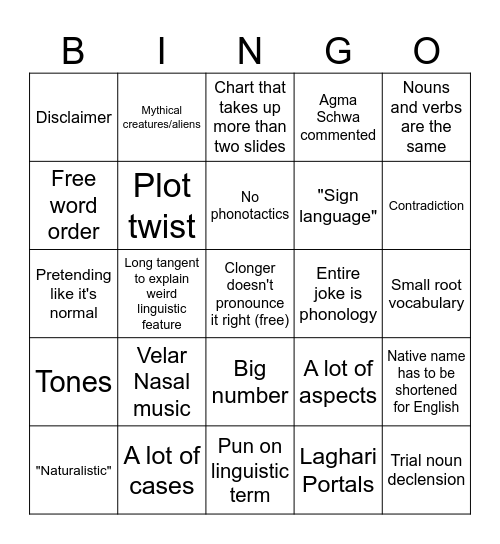 | B | I | N | G | O |
|---|---|---|---|---|
| Disclaimer | Mythical creatures/aliens | Chart that takes up more than two slides | Agma Schwa commented | Nouns and verbs are the same |
| Free word order | Plot twist | No phonotactics | "Sign language" | Contradiction |
| Pretending like it's normal | Long tangent to explain weird linguistic feature | Clonger doesn't pronounce it right (free) | Entire joke is phonology | Small root vocabulary |
| Tones | Velar Nasal music | Big number | A lot of aspects | Native name has to be shortened for English |
| "Naturalistic" | A lot of cases | Pun on linguistic term | Laghari Portals | Trial noun declension |